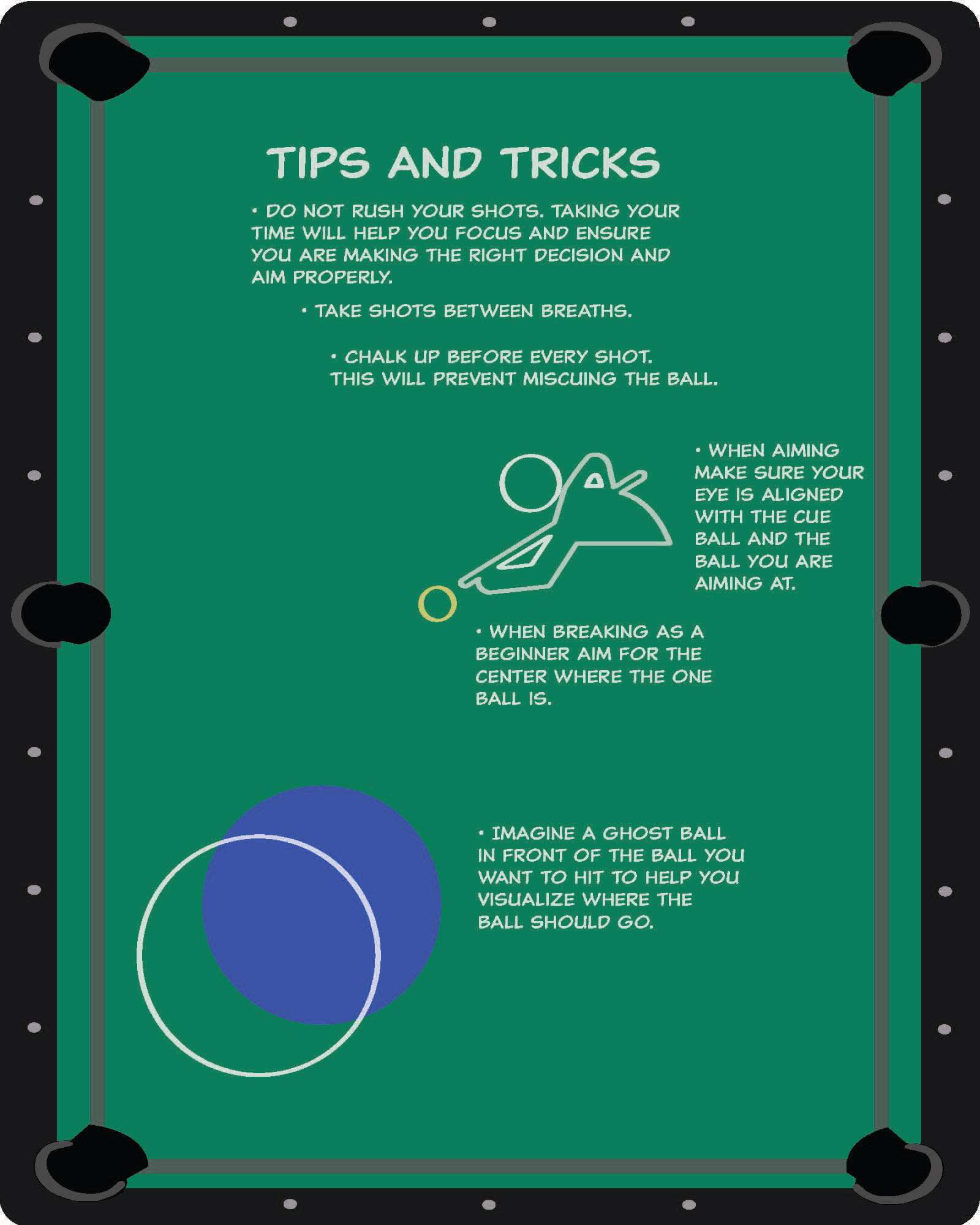 TIPS AND TRICKS

• DO NOT RUSH YOUR SHOTS. TAKING YOUR TIME WILL HELP YOU FOCUS AND ENSURE YOU ARE MAKING THE RIGHT DECISION AND AIM PROPERLY.

• TAKE SHOTS BETWEEN BREATHS.

• CHALK UP BEFORE EVERY SHOT. THIS WILL PREVENT MISCUING THE BALL.

• WHEN AIMING MAKE SURE YOUR EYE IS ALIGNED WITH THE CUE BALL AND THE BALL YOU ARE AIMING AT.

• WHEN BREAKING AS A BEGINNER AIM FOR THE CENTER WHERE THE ONE BALL IS.

• IMAGINE A GHOST BALL IN FRONT OF THE BALL YOU WANT TO HIT TO HELP YOU VISUALIZE WHERE THE BALL SHOULD GO.